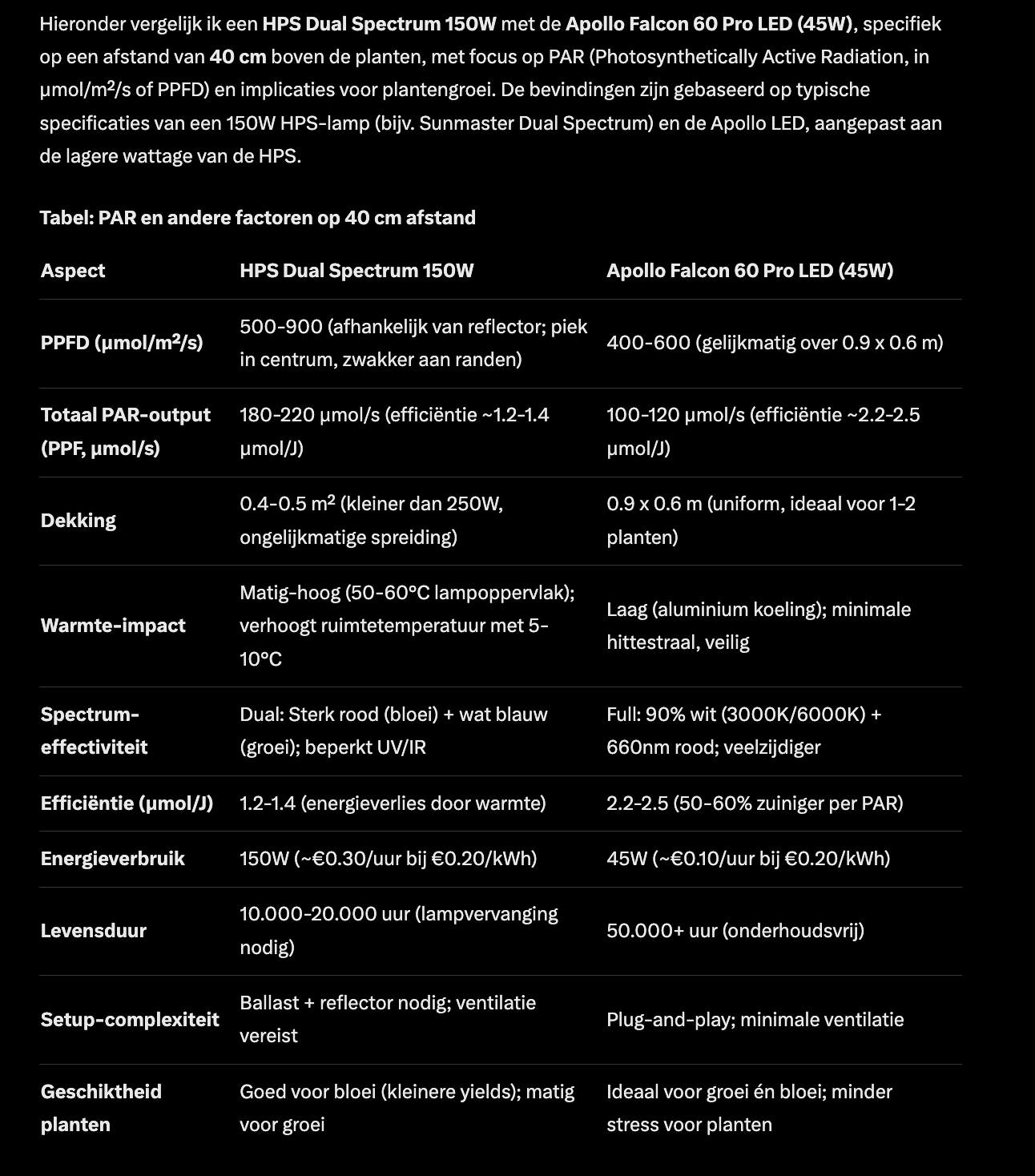 Hieronder vergelijk ik een HPS Dual Spectrum 150W met de Apollo Falcon 60 Pro LED (45W), specifiek op een afstand van 40 cm boven de planten, met focus op PAR (Photosynthetically Active Radiation, in µmol/m²/s of PPFD) en implicaties voor plantengroei. De bevindingen zijn gebaseerd op typische specificaties van een 150W HPS-lamp (bijv. Sunmaster Dual Spectrum) en de Apollo LED, aangepast aan de lagere wattage van de HPS.

Tabel: PAR en andere factoren op 40 cm afstand

| Aspect | HPS Dual Spectrum 150W | Apollo Falcon 60 Pro LED (45W) |
|---|---|---|
| PPFD (µmol/m²/s) | 500-900 (afhankelijk van reflector; piek in centrum, zwakker aan randen) | 400-600 (gelijkmatig over 0.9 x 0.6 m) |
| Totaal PAR-output (PPF, µmol/s) | 180-220 µmol/s (efficiëntie ~1.2-1.4 µmol/J) | 100-120 µmol/s (efficiëntie ~2.2-2.5 µmol/J) |
| Dekking | 0.4-0.5 m² (kleiner dan 250W, ongelijkmatige spreiding) | 0.9 x 0.6 m (uniform, ideaal voor 1-2 planten) |
| Warmte-impact | Matig-hoog (50-60°C lampoppervlak); verhoogt ruimtetemperatuur met 5-10°C | Laag (aluminium koeling); minimale hittestraal, veilig |
| Spectrum-effectiviteit | Dual: Sterk rood (bloei) + wat blauw (groei); beperkt UV/IR | Full: 90% wit (3000K/6000K) + 660nm rood; veelzijdiger |
| Efficiëntie (µmol/J) | 1.2-1.4 (energieverlies door warmte) | 2.2-2.5 (50-60% zuiniger per PAR) |
| Energieverbruik | 150W (~€0.30/uur bij €0.20/kWh) | 45W (~€0.10/uur bij €0.20/kWh) |
| Levensduur | 10.000-20.000 uur (lampvervanging nodig) | 50.000+ uur (onderhoudsvrij) |
| Setup-complexiteit | Ballast + reflector nodig; ventilatie vereist | Plug-and-play; minimale ventilatie |
| Geschiktheid planten | Goed voor bloei (kleinere yields); matig voor groei | Ideaal voor groei én bloei; minder stress voor planten |